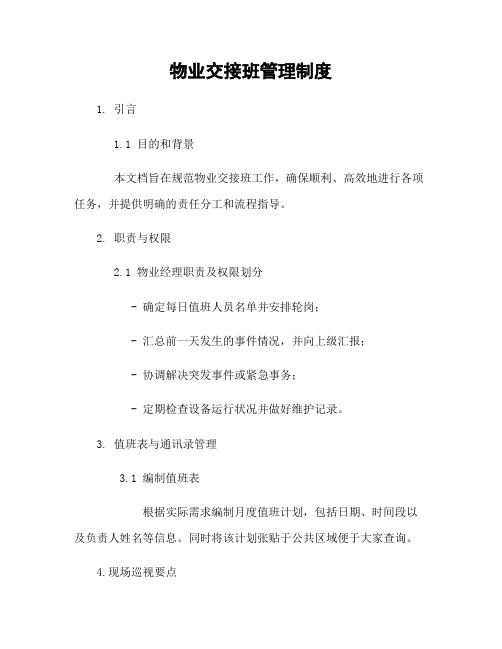 物业交接班管理制度

1. 引言

1.1 目的和背景

本文档旨在规范物业交接班工作，确保顺利、高效地进行各项任务，并提供明确的责任分工和流程指导。

2. 职责与权限

2.1 物业经理职责及权限划分

- 确定每日值班人员名单并安排轮岗；

- 汇总前一天发生的事件情况，并向上级汇报；

- 协调解决突发事件或紧急事务；

- 定期检查设备运行状况并做好维护记录。

3. 值班表与通讯录管理

3.1 编制值班表

根据实际需求编制月度值班计划，包括日期、时间段以及负责人姓名等信息。同时将该计划张贴于公共区域便于大家查询。

4.现场巡视要点